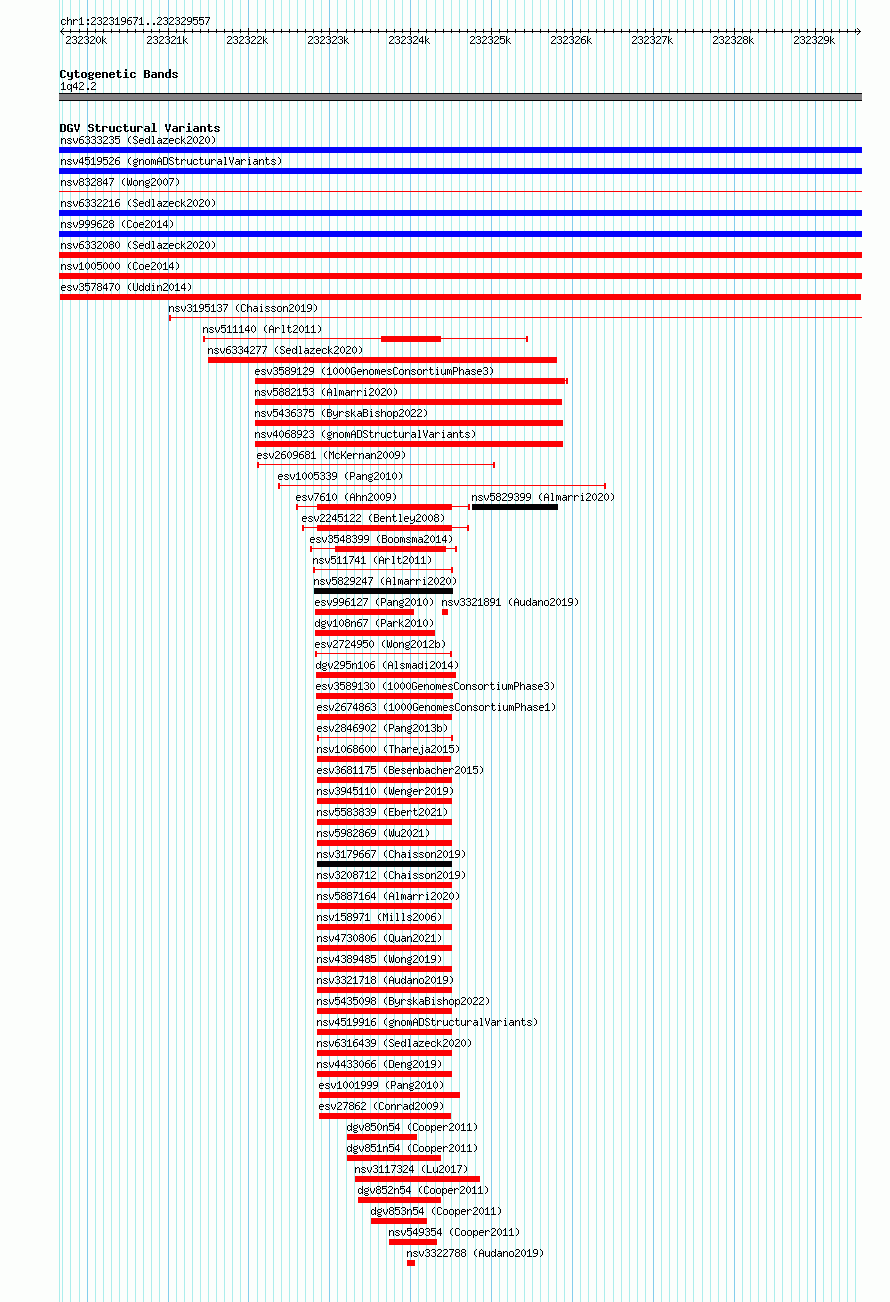 chr1:232319671..232329557

232320k 232321k 232322k 232323k 232324k 232325k 232326k 232327k 232328k 232329k

Cytogenetic Bands
1q42.2

DGV Structural Variants
nsv6333235 (Sedlazeck2020)
nsv4519526 (gnomADStructuralVariants)
nsv832847 (Wong2007)
nsv6332216 (Sedlazeck2020)
nsv999628 (Coe2014)
nsv6332080 (Sedlazeck2020)
nsv1005000 (Coe2014)
esv3578470 (Uddin2014)
nsv3195137 (Chaisson2019)
nsv511140 (Arlt2011)
nsv6334277 (Sedlazeck2020)
esv3589129 (1000GenomesConsortiumPhase3)
nsv5882153 (Almarri2020)
nsv5436375 (ByrskaBishop2022)
nsv4068923 (gnomADStructuralVariants)
esv2609681 (McKernan2009)
esv1005339 (Pang2010)
esv7610 (Ahn2009)
nsv5829399 (Almarri2020)
esv2245122 (Bentley2008)
esv3548399 (Boomsma2014)
nsv511741 (Arlt2011)
nsv5829247 (Almarri2020)
esv996127 (Pang2010)
nsv3321891 (Audano2019)
dgv108n67 (Park2010)
esv2724950 (Wong2012b)
dgv295n106 (Alsmadi2014)
esv3589130 (1000GenomesConsortiumPhase3)
esv2674863 (1000GenomesConsortiumPhase1)
esv2846902 (Pang2013b)
nsv1068600 (Thareja2015)
esv3681175 (Besenbacher2015)
nsv3945110 (Wenger2019)
nsv5583839 (Ebert2021)
nsv5982869 (Wu2021)
nsv3179667 (Chaisson2019)
nsv3208712 (Chaisson2019)
nsv5887164 (Almarri2020)
nsv158971 (Mills2006)
nsv4730806 (Quan2021)
nsv4389485 (Wong2019)
nsv3321718 (Audano2019)
nsv5435098 (ByrskaBishop2022)
nsv4519916 (gnomADStructuralVariants)
nsv6316439 (Sedlazeck2020)
nsv4433066 (Deng2019)
esv1001999 (Pang2010)
esv27862 (Conrad2009)
dgv850n54 (Cooper2011)
dgv851n54 (Cooper2011)
nsv3117324 (Lu2017)
dgv852n54 (Cooper2011)
dgv853n54 (Cooper2011)
nsv549354 (Cooper2011)
nsv3322788 (Audano2019)